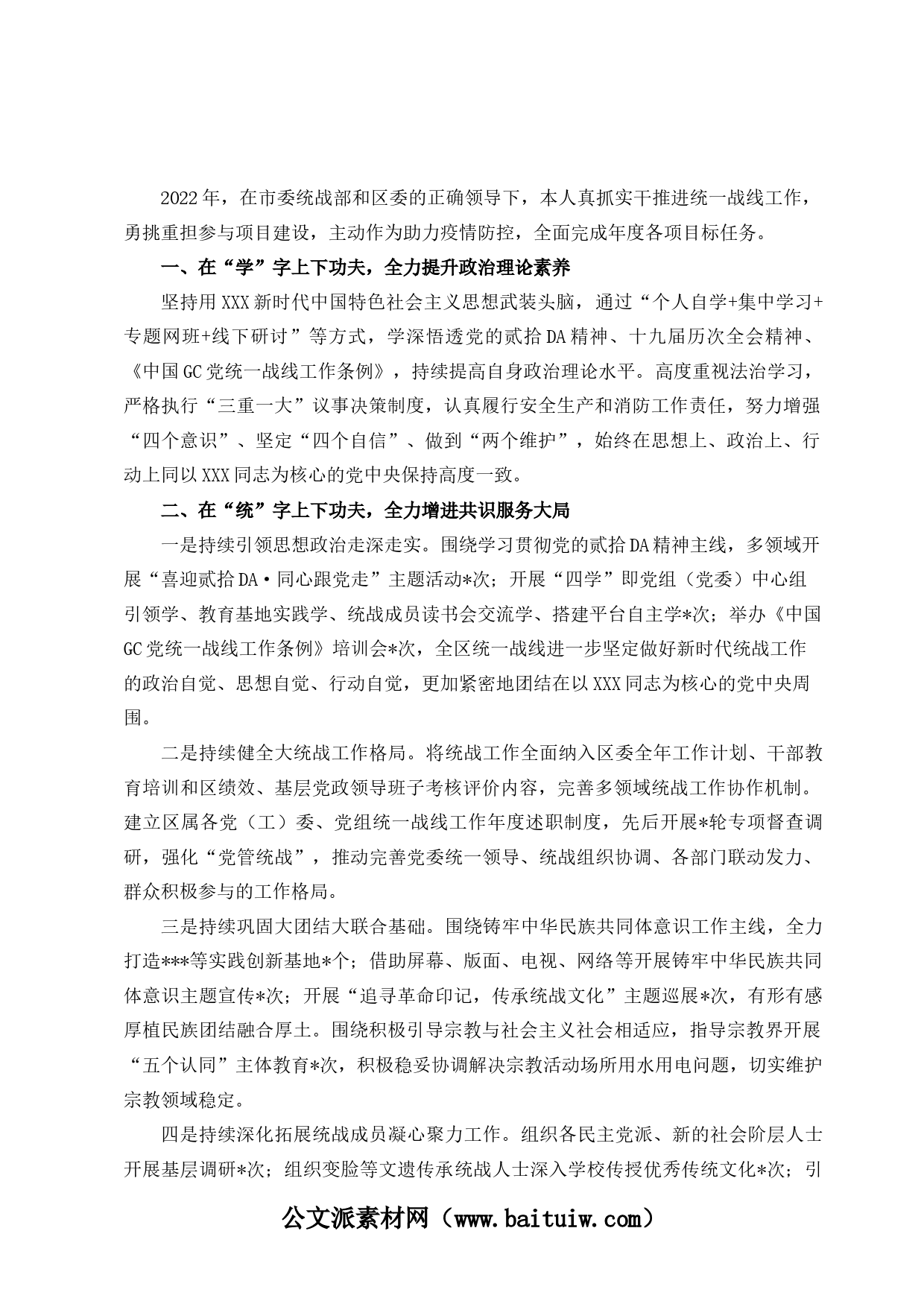 2022年，在市委统战部和区委的正确领导下，本人真抓实干推进统一战线工作，勇挑重担参与项目建设，主动作为助力疫情防控，全面完成年度各项目标任务。

一、在“学”字上下功夫，全力提升政治理论素养

坚持用XXX新时代中国特色社会主义思想武装头脑，通过“个人自学+集中学习+专题网班+线下研讨”等方式，学深悟透党的贰拾DA精神、十九届历次全会精神、《中国GC党统一战线工作条例》，持续提高自身政治理论水平。高度重视法治学习，严格执行“三重一大”议事决策制度，认真履行安全生产和消防工作责任，努力增强“四个意识”、坚定“四个自信”、做到“两个维护”，始终在思想上、政治上、行动上同以XXX同志为核心的党中央保持高度一致。

二、在“统”字上下功夫，全力增进共识服务大局

一是持续引领思想政治走深走实。围绕学习贯彻党的贰拾DA精神主线，多领域开展“喜迎贰拾DA·同心跟党走”主题活动*次；开展“四学”即党组（党委）中心组引领学、教育基地实践学、统战成员读书会交流学、搭建平台自主学*次；举办《中国GC党统一战线工作条例》培训会*次，全区统一战线进一步坚定做好新时代统战工作的政治自觉、思想自觉、行动自觉，更加紧密地团结在以XXX同志为核心的党中央周围。

二是持续健全大统战工作格局。将统战工作全面纳入区委全年工作计划、干部教育培训和区绩效、基层党政领导班子考核评价内容，完善多领域统战工作协作机制。建立区属各党（工）委、党组统一战线工作年度述职制度，先后开展*轮专项督查调研，强化“党管统战”，推动完善党委统一领导、统战组织协调、各部门联动发力、群众积极参与的工作格局。

三是持续巩固大团结大联合基础。围绕铸牢中华民族共同体意识工作主线，全力打造***等实践创新基地*个；借助屏幕、版面、电视、网络等开展铸牢中华民族共同体意识主题宣传*次；开展“追寻革命印记，传承统战文化”主题巡展*次，有形有感厚植民族团结融合厚土。围绕积极引导宗教与社会主义社会相适应，指导宗教界开展“五个认同”主体教育*次，积极稳妥协调解决宗教活动场所用水用电问题，切实维护宗教领域稳定。

四是持续深化拓展统战成员凝心聚力工作。组织各民主党派、新的社会阶层人士开展基层调研*次；组织变脸等文遗传承统战人士深入学校传授优秀传统文化*次；引

公文派素材网（www.baituiw.com）